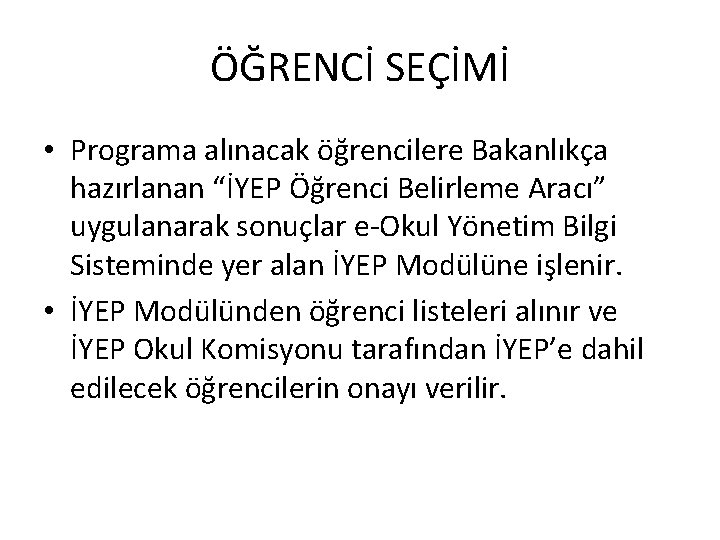 ÖĞRENCİ SEÇİMİ

• Programa alınacak öğrencilere Bakanlıkça hazırlanan “İYEP Öğrenci Belirleme Aracı” uygulanarak sonuçlar e-Okul Yönetim Bilgi Sisteminde yer alan İYEP Modülüne işlenir.
• İYEP Modülünden öğrenci listeleri alınır ve İYEP Okul Komisyonu tarafından İYEP’e dahil edilecek öğrencilerin onayı verilir.